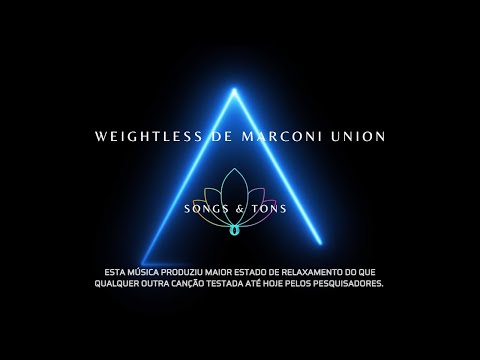 WEIGHTLESS DE MARCONI UNION

SONGS & TONS

ESTA MÚSICA PRODUZIU MAIOR ESTADO DE RELAXAMENTO DO QUE QUALQUER OUTRA CANÇÃO TESTADA ATÉ HOJE PELOS PESQUISADORES.